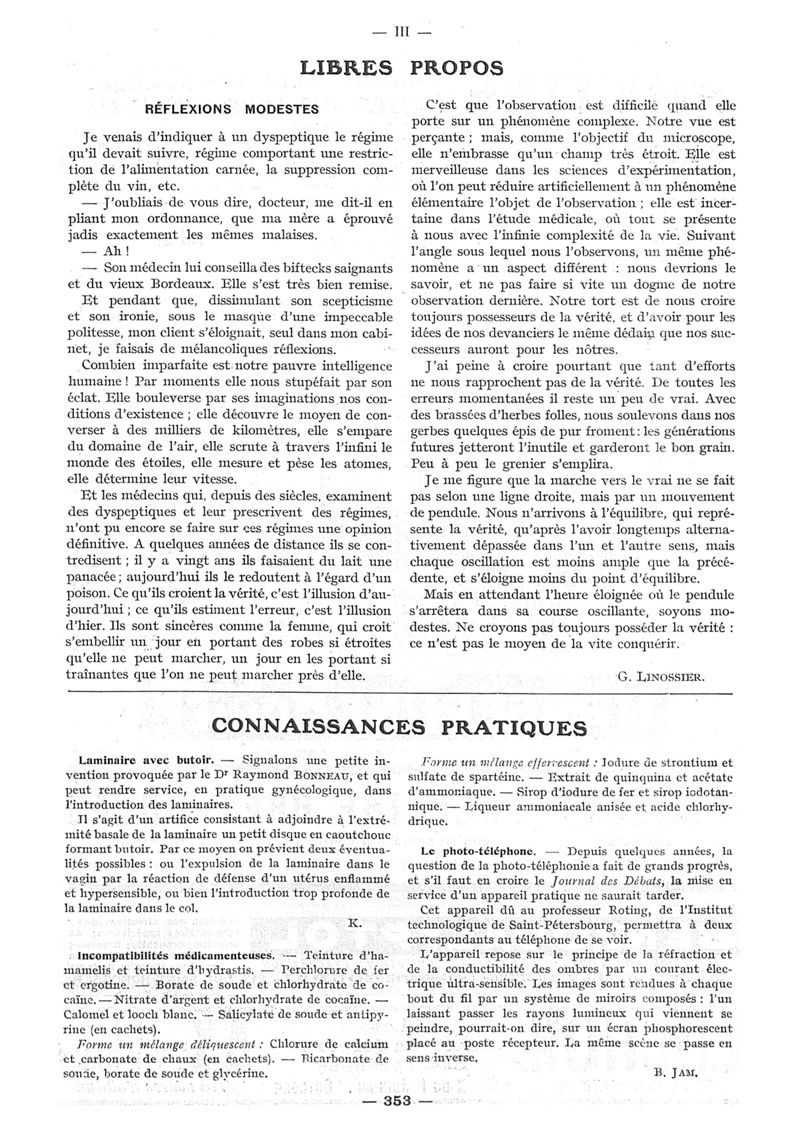 — III —

LIBRES PROPOS

RÉFLEXIONS MODESTES

Je venais d'indiquer à un dyspeptique le régime qu'il devait suivre, régime comportant une restriction de l'alimentation carnée, la suppression complète du vin, etc.

— J'oubliais de vous dire, docteur, me dit-il en pliant mon ordonnance, que ma mère a éprouvé jadis exactement les mêmes malaises.

— Ah !

— Son médecin lui conseilla des biftecks saignants et du vieux Bordeaux. Elle s'est très bien remise.

Et pendant que, dissimulant son scepticisme et son ironie, sous le masque d'une impeccable politesse, mon client s'éloignait, seul dans mon cabinet, je faisais de mélancoliques réflexions.

Combien imparfaite est notre pauvre intelligence humaine ! Par moments elle nous stupéfait par son éclat. Elle bouleverse par ses imaginations nos conditions d'existence ; elle découvre le moyen de converser à des milliers de kilomètres, elle s'empare du domaine de l'air, elle scrute à travers l'infini le monde des étoiles, elle mesure et pèse les atomes, elle détermine leur vitesse.

Et les médecins qui, depuis des siècles, examinent des dyspeptiques et leur prescrivent des régimes, n'ont pu encore se faire sur ces régimes une opinion définitive. A quelques années de distance ils se contredisent ; il y a vingt ans ils faisaient du lait une panacée ; aujourd'hui ils le redoutent à l'égard d'un poison. Ce qu'ils croient la vérité, c'est l'illusion d'aujourd'hui ; ce qu'ils estiment l'erreur, c'est l'illusion d'hier. Ils sont sincères comme la femme, qui croit s'embellir un jour en portant des robes si étroites qu'elle ne peut marcher, un jour en les portant si traînantes que l'on ne peut marcher près d'elle.

C'est que l'observation est difficile quand elle porte sur un phénomène complexe. Notre vue est perçante ; mais, comme l'objectif du microscope, elle n'embrasse qu'un champ très étroit. Elle est merveilleuse dans les sciences d'expérimentation, où l'on peut réduire artificiellement à un phénomène élémentaire l'objet de l'observation ; elle est incertaine dans l'étude médicale, où tout se présente à nous avec l'infinie complexité de la vie. Suivant l'angle sous lequel nous l'observons, un même phénomène a un aspect différent : nous devrions le savoir, et ne pas faire si vite un dogme de notre observation dernière. Notre tort est de nous croire toujours possesseurs de la vérité, et d'avoir pour les idées de nos devanciers le même dédain que nos successeurs auront pour les nôtres.

J'ai peine à croire pourtant que tant d'efforts ne nous rapprochent pas de la vérité. De toutes les erreurs momentanées il reste un peu de vrai. Avec des brassées d'herbes folles, nous soulevons dans nos gerbes quelques épis de pur froment : les générations futures jetteront l'inutile et garderont le bon grain. Peu à peu le grenier s'emplira.

Je me figure que la marche vers le vrai ne se fait pas selon une ligne droite, mais par un mouvement de pendule. Nous n'arrivons à l'équilibre, qui représente la vérité, qu'après l'avoir longtemps alternativement dépassée dans l'un et l'autre sens, mais chaque oscillation est moins ample que la précédente, et s'éloigne moins du point d'équilibre.

Mais en attendant l'heure éloignée où le pendule s'arrêtera dans sa course oscillante, soyons modestes. Ne croyons pas toujours posséder la vérité : ce n'est pas le moyen de la vite conquérir.

G. LINOSSIER.

CONNAISSANCES PRATIQUES

Laminaire avec butoir. — Signalons une petite invention provoquée par le Dr Raymond BONNEAU, et qui peut rendre service, en pratique gynécologique, dans l'introduction des laminaires.

Il s'agit d'un artifice consistant à adjoindre à l'extrémité basale de la laminaire un petit disque en caoutchouc formant butoir. Par ce moyen on prévient deux éventualités possibles : ou l'expulsion de la laminaire dans le vagin par la réaction de défense d'un utérus enflammé et hypersensible, ou bien l'introduction trop profonde de la laminaire dans le col.

K.

Incompatibilités médicamenteuses. — Teinture d'hamamelis et teinture d'hydrastis. — Perchlorure de fer et ergotine. — Borate de soude et chlorhydrate de cocaïne. — Nitrate d'argent et chlorhydrate de cocaïne. — Calomel et looch blanc. — Salicylate de soude et antipyrine (en cachets).

Forme un mélange déliquescent : Chlorure de calcium et carbonate de chaux (en cachets). — Bicarbonate de soude, borate de soude et glycérine.

Forme un mélange effervescent : Iodure de strontium et sulfate de spartéine. — Extrait de quinquina et acétate d'ammoniaque. — Sirop d'iodure de fer et sirop iodotannique. — Liqueur ammoniacale anisée et acide chlorhydrique.

Le photo-téléphone. — Depuis quelques années, la question de la photo-téléphonie a fait de grands progrès, et s'il faut en croire le Journal des Débats, la mise en service d'un appareil pratique ne saurait tarder.

Cet appareil dû au professeur Roting, de l'Institut technologique de Saint-Pétersbourg, permettra à deux correspondants au téléphone de se voir.

L'appareil repose sur le principe de la réfraction et de la conductibilité des ombres par un courant électrique ultra-sensible. Les images sont rendues à chaque bout du fil par un système de miroirs composés : l'un laissant passer les rayons lumineux qui viennent se peindre, pourrait-on dire, sur un écran phosphorescent placé au poste récepteur. La même scène se passe en sens inverse.

B. JAM.

— 353 —